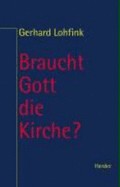 Gerhard Lohfink

Braucht Gott die Kirche?

Herder